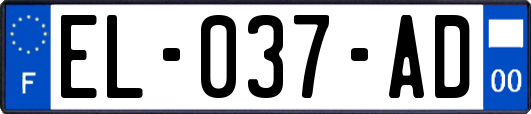 F
EL-037-AD
00